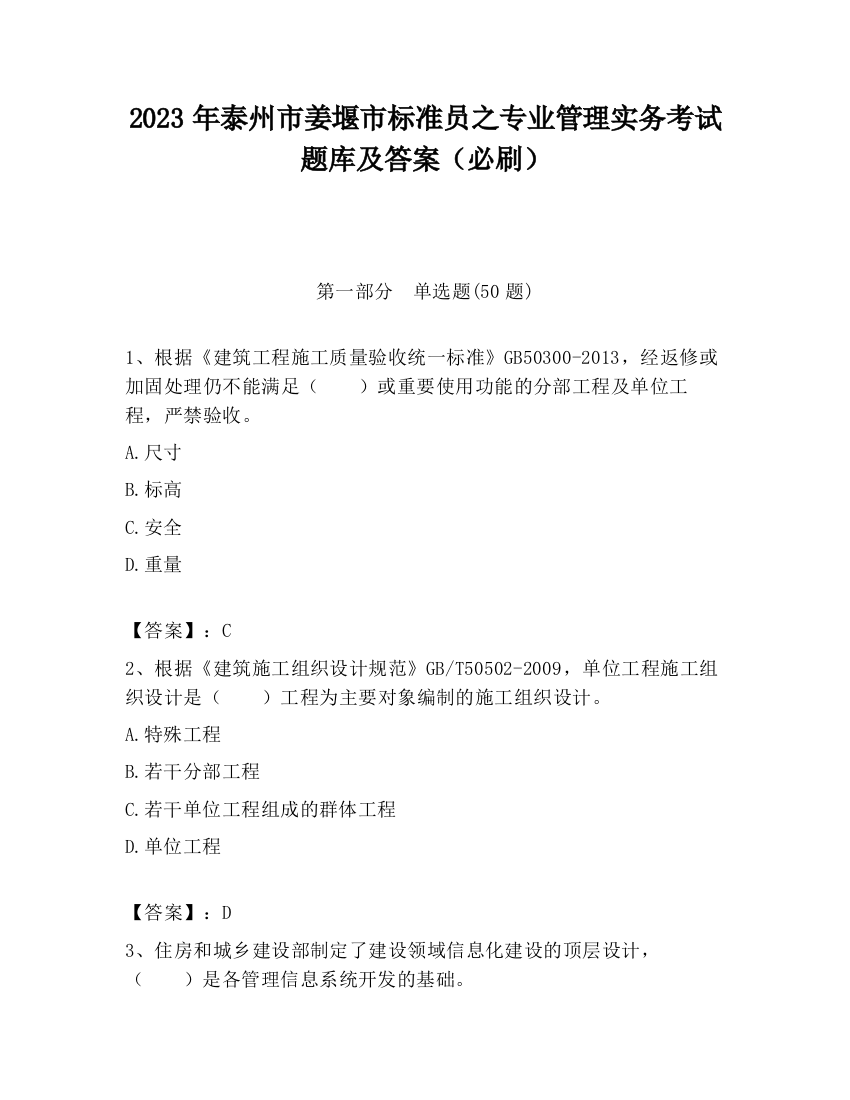 2023 年泰州市姜堰市标准员之专业管理实务考试题库及答案（必刷）

第一部分　单选题(50 题)

1、根据《建筑工程施工质量验收统一标准》GB50300-2013，经返修或加固处理仍不能满足（　　）或重要使用功能的分部工程及单位工程，严禁验收。

A.尺寸

B.标高

C.安全

D.重量

【答案】：C

2、根据《建筑施工组织设计规范》GB/T50502-2009，单位工程施工组织设计是（　　）工程为主要对象编制的施工组织设计。

A.特殊工程

B.若干分部工程

C.若干单位工程组成的群体工程

D.单位工程

【答案】：D

3、住房和城乡建设部制定了建设领域信息化建设的顶层设计，（　　）是各管理信息系统开发的基础。